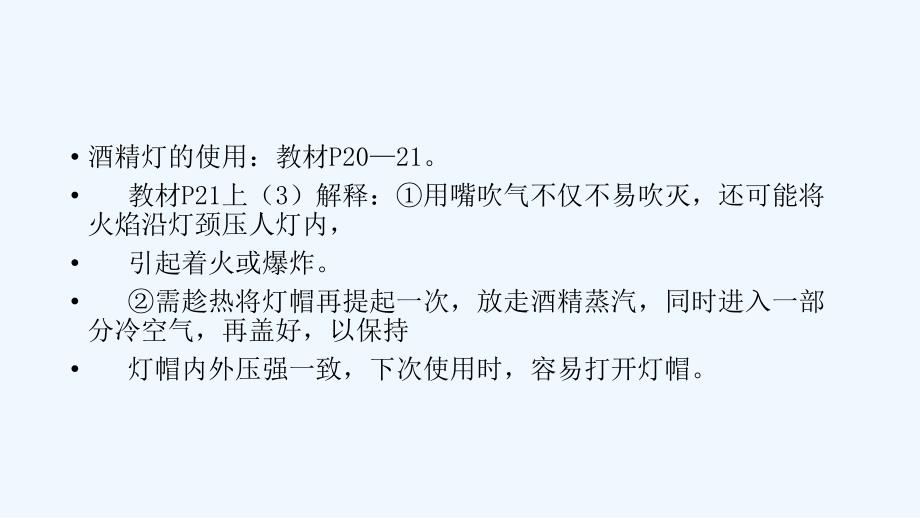 • 酒精灯的使用：教材P20—21。

• 教材P21上（3）解释：①用嘴吹气不仅不易吹灭，还可能将火焰沿灯颈压人灯内，

• 引起着火或爆炸。

• ②需趁热将灯帽再提起一次，放走酒精蒸汽，同时进入一部分冷空气，再盖好，以保持

• 灯帽内外压强一致，下次使用时，容易打开灯帽。